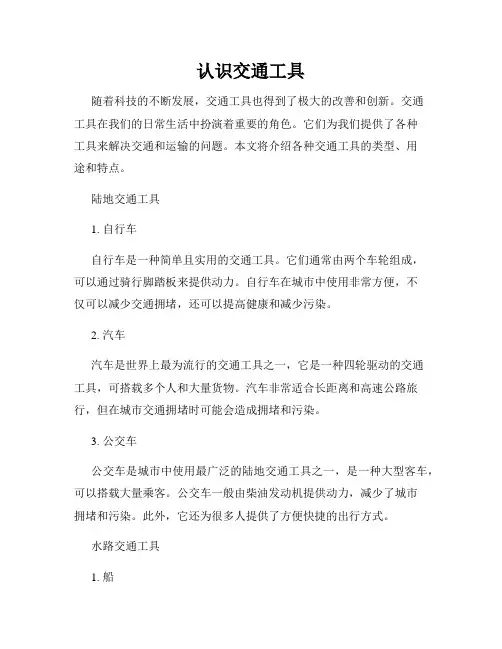 认识交通工具

随着科技的不断发展，交通工具也得到了极大的改善和创新。交通工具在我们的日常生活中扮演着重要的角色。它们为我们提供了各种工具来解决交通和运输的问题。本文将介绍各种交通工具的类型、用途和特点。

陆地交通工具

1. 自行车

自行车是一种简单且实用的交通工具。它们通常由两个车轮组成，可以通过骑行脚踏板来提供动力。自行车在城市中使用非常方便，不仅可以减少交通拥堵，还可以提高健康和减少污染。

2. 汽车

汽车是世界上最为流行的交通工具之一，它是一种四轮驱动的交通工具，可搭载多个人和大量货物。汽车非常适合长距离和高速公路旅行，但在城市交通拥堵时可能会造成拥堵和污染。

3. 公交车

公交车是城市中使用最广泛的陆地交通工具之一，是一种大型客车，可以搭载大量乘客。公交车一般由柴油发动机提供动力，减少了城市拥堵和污染。此外，它还为很多人提供了方便快捷的出行方式。

水路交通工具

1. 船